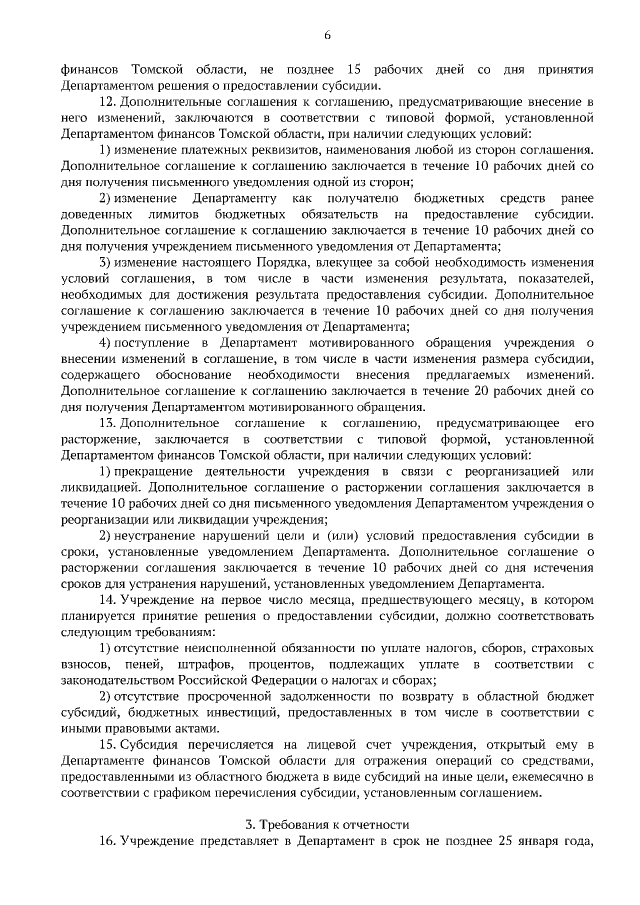 6

финансов Томской области, не позднее 15 рабочих дней со дня принятия Департаментом решения о предоставлении субсидии.

12. Дополнительные соглашения к соглашению, предусматривающие внесение в него изменений, заключаются в соответствии с типовой формой, установленной Департаментом финансов Томской области, при наличии следующих условий:

1) изменение платежных реквизитов, наименования любой из сторон соглашения. Дополнительное соглашение к соглашению заключается в течение 10 рабочих дней со дня получения письменного уведомления одной из сторон;

2) изменение Департаменту как получателю бюджетных средств ранее доведенных лимитов бюджетных обязательств на предоставление субсидии. Дополнительное соглашение к соглашению заключается в течение 10 рабочих дней со дня получения учреждением письменного уведомления от Департамента;

3) изменение настоящего Порядка, влекущее за собой необходимость изменения условий соглашения, в том числе в части изменения результата, показателей, необходимых для достижения результата предоставления субсидии. Дополнительное соглашение к соглашению заключается в течение 10 рабочих дней со дня получения учреждением письменного уведомления от Департамента;

4) поступление в Департамент мотивированного обращения учреждения о внесении изменений в соглашение, в том числе в части изменения размера субсидии, содержащего обоснование необходимости внесения предлагаемых изменений. Дополнительное соглашение к соглашению заключается в течение 20 рабочих дней со дня получения Департаментом мотивированного обращения.

13. Дополнительное соглашение к соглашению, предусматривающее его расторжение, заключается в соответствии с типовой формой, установленной Департаментом финансов Томской области, при наличии следующих условий:

1) прекращение деятельности учреждения в связи с реорганизацией или ликвидацией. Дополнительное соглашение о расторжении соглашения заключается в течение 10 рабочих дней со дня письменного уведомления Департаментом учреждения о реорганизации или ликвидации учреждения;

2) неустранение нарушений цели и (или) условий предоставления субсидии в сроки, установленные уведомлением Департамента. Дополнительное соглашение о расторжении соглашения заключается в течение 10 рабочих дней со дня истечения сроков для устранения нарушений, установленных уведомлением Департамента.

14. Учреждение на первое число месяца, предшествующего месяцу, в котором планируется принятие решения о предоставлении субсидии, должно соответствовать следующим требованиям:

1) отсутствие неисполненной обязанности по уплате налогов, сборов, страховых взносов, пеней, штрафов, процентов, подлежащих уплате в соответствии с законодательством Российской Федерации о налогах и сборах;

2) отсутствие просроченной задолженности по возврату в областной бюджет субсидий, бюджетных инвестиций, предоставленных в том числе в соответствии с иными правовыми актами.

15. Субсидия перечисляется на лицевой счет учреждения, открытый ему в Департаменте финансов Томской области для отражения операций со средствами, предоставленными из областного бюджета в виде субсидий на иные цели, ежемесячно в соответствии с графиком перечисления субсидии, установленным соглашением.

3. Требования к отчетности

16. Учреждение представляет в Департамент в срок не позднее 25 января года,